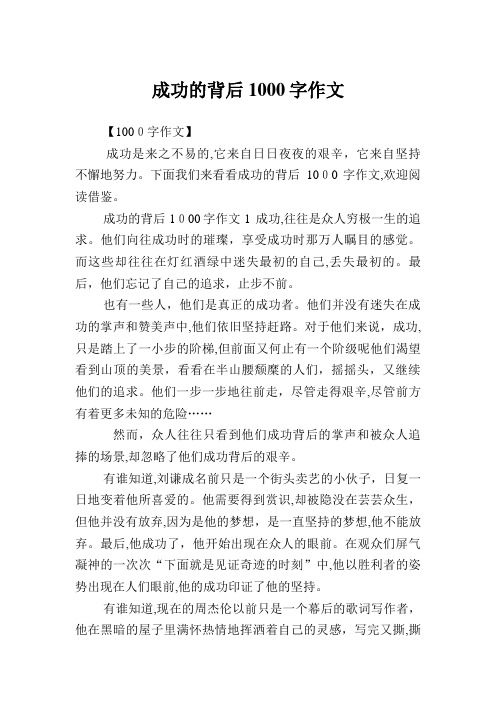 成功的背后 1000 字作文

【100 0 字作文】

成功是来之不易的,它来自日日夜夜的艰辛，它来自坚持不懈地努力。下面我们来看看成功的背后 10 0 0 字作文,欢迎阅读借鉴。

成功的背后 1 0 00 字作文 1 成功,往往是众人穷极一生的追求。他们向往成功时的璀璨，享受成功时那万人瞩目的感觉。而这些却往往在灯红酒绿中迷失最初的自己,丢失最初的。最后，他们忘记了自己的追求，止步不前。

也有一些人，他们是真正的成功者。他们并没有迷失在成功的掌声和赞美声中,他们依旧坚持赶路。对于他们来说，成功,只是踏上了一小步的阶梯,但前面又何止有一个阶级呢他们渴望看到山顶的美景，看看在半山腰颓靡的人们，摇摇头，又继续他们的追求。他们一步一步地往前走，尽管走得艰辛,尽管前方有着更多未知的危险……

然而，众人往往只看到他们成功背后的掌声和被众人追捧的场景,却忽略了他们成功背后的艰辛。

有谁知道,刘谦成名前只是一个街头卖艺的小伙子，日复一日地变着他所喜爱的。他需要得到赏识,却被隐没在芸芸众生，但他并没有放弃,因为是他的梦想，是一直坚持的梦想,他不能放弃。最后,他成功了，他开始出现在众人的眼前。在观众们屏气凝神的一次次“下面就是见证奇迹的时刻”中,他以胜利者的姿势出现在人们眼前,他的成功印证了他的坚持。

有谁知道,现在的周杰伦以前只是一个幕后的歌词写作者，他在黑暗的屋子里满怀热情地挥洒着自己的灵感，写完又撕,撕